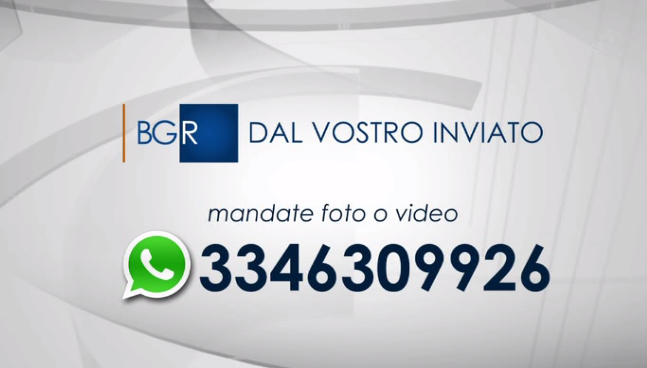 BGR DAL VOSTRO INVIATO

mandate foto o video

3346309926